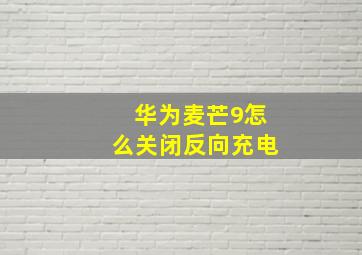 华为麦芒9怎么关闭反向充电